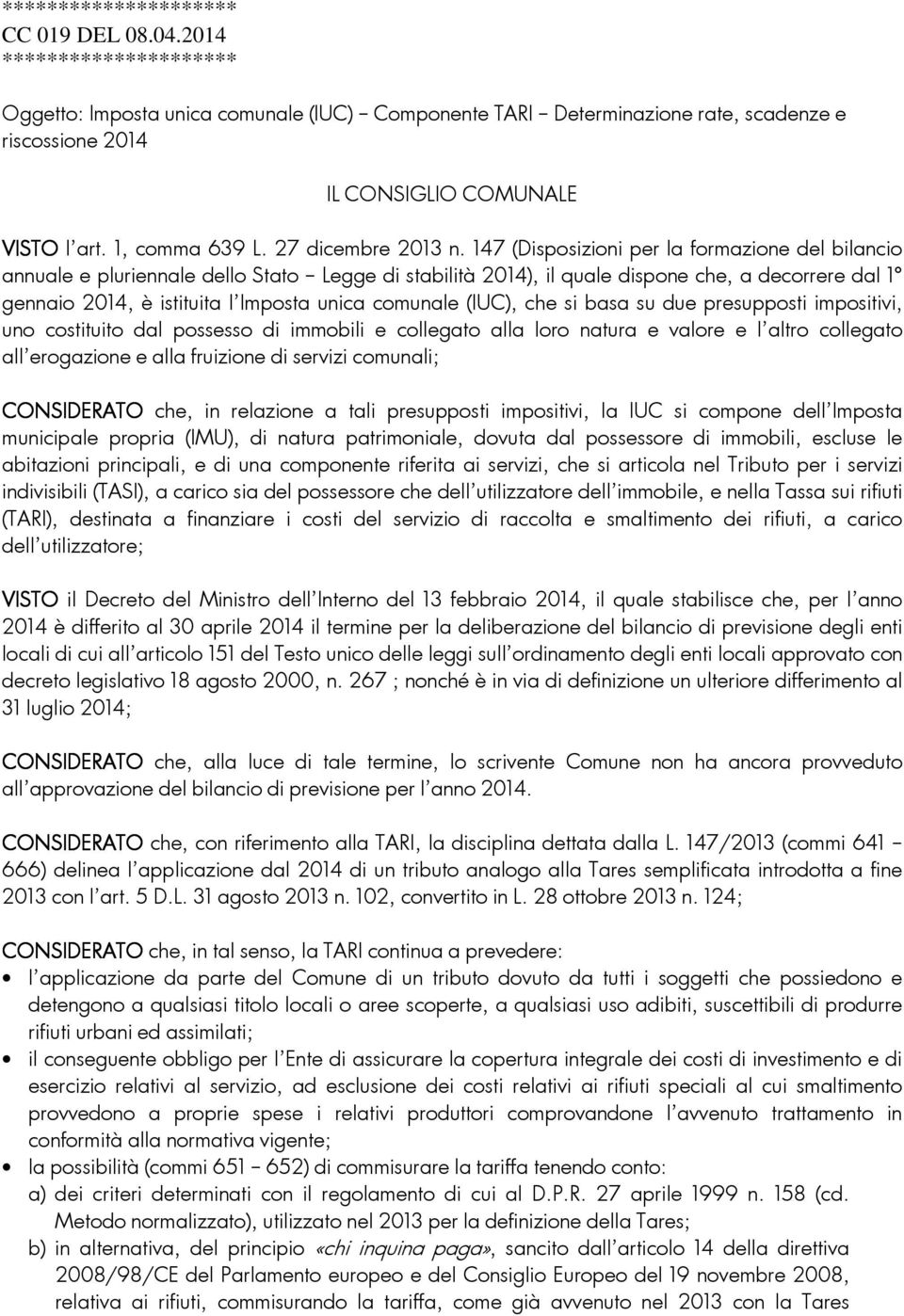 *********************
CC 019 DEL 08.04.2014
*********************

Oggetto: Imposta unica comunale (IUC) – Componente TARI – Determinazione rate, scadenze e riscossione 2014

IL CONSIGLIO COMUNALE

VISTO l'art. 1, comma 639 L. 27 dicembre 2013 n. 147 (Disposizioni per la formazione del bilancio annuale e pluriennale dello Stato – Legge di stabilità 2014), il quale dispone che, a decorrere dal 1° gennaio 2014, è istituita l'Imposta unica comunale (IUC), che si basa su due presupposti impositivi, uno costituito dal possesso di immobili e collegato alla loro natura e valore e l'altro collegato all'erogazione e alla fruizione di servizi comunali;

CONSIDERATO che, in relazione a tali presupposti impositivi, la IUC si compone dell'Imposta municipale propria (IMU), di natura patrimoniale, dovuta dal possessore di immobili, escluse le abitazioni principali, e di una componente riferita ai servizi, che si articola nel Tributo per i servizi indivisibili (TASI), a carico sia del possessore che dell'utilizzatore dell'immobile, e nella Tassa sui rifiuti (TARI), destinata a finanziare i costi del servizio di raccolta e smaltimento dei rifiuti, a carico dell'utilizzatore;

VISTO il Decreto del Ministro dell'Interno del 13 febbraio 2014, il quale stabilisce che, per l'anno 2014 è differito al 30 aprile 2014 il termine per la deliberazione del bilancio di previsione degli enti locali di cui all'articolo 151 del Testo unico delle leggi sull'ordinamento degli enti locali approvato con decreto legislativo 18 agosto 2000, n. 267 ; nonché è in via di definizione un ulteriore differimento al 31 luglio 2014;

CONSIDERATO che, alla luce di tale termine, lo scrivente Comune non ha ancora provveduto all'approvazione del bilancio di previsione per l'anno 2014.

CONSIDERATO che, con riferimento alla TARI, la disciplina dettata dalla L. 147/2013 (commi 641 – 666) delinea l'applicazione dal 2014 di un tributo analogo alla Tares semplificata introdotta a fine 2013 con l'art. 5 D.L. 31 agosto 2013 n. 102, convertito in L. 28 ottobre 2013 n. 124;

CONSIDERATO che, in tal senso, la TARI continua a prevedere:
• l'applicazione da parte del Comune di un tributo dovuto da tutti i soggetti che possiedono e detengono a qualsiasi titolo locali o aree scoperte, a qualsiasi uso adibiti, suscettibili di produrre rifiuti urbani ed assimilati;
• il conseguente obbligo per l'Ente di assicurare la copertura integrale dei costi di investimento e di esercizio relativi al servizio, ad esclusione dei costi relativi ai rifiuti speciali al cui smaltimento provvedono a proprie spese i relativi produttori comprovandone l'avvenuto trattamento in conformità alla normativa vigente;
• la possibilità (commi 651 – 652) di commisurare la tariffa tenendo conto:
a) dei criteri determinati con il regolamento di cui al D.P.R. 27 aprile 1999 n. 158 (cd. Metodo normalizzato), utilizzato nel 2013 per la definizione della Tares;
b) in alternativa, del principio «chi inquina paga», sancito dall'articolo 14 della direttiva 2008/98/CE del Parlamento europeo e del Consiglio Europeo del 19 novembre 2008, relativa ai rifiuti, commisurando la tariffa, come già avvenuto nel 2013 con la Tares